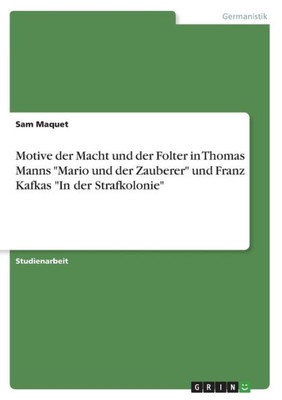 Germanistik

Sam Maquet

Motive der Macht und der Folter in Thomas Manns "Mario und der Zauberer" und Franz Kafkas "In der Strafkolonie"

Studienarbeit

GRIN